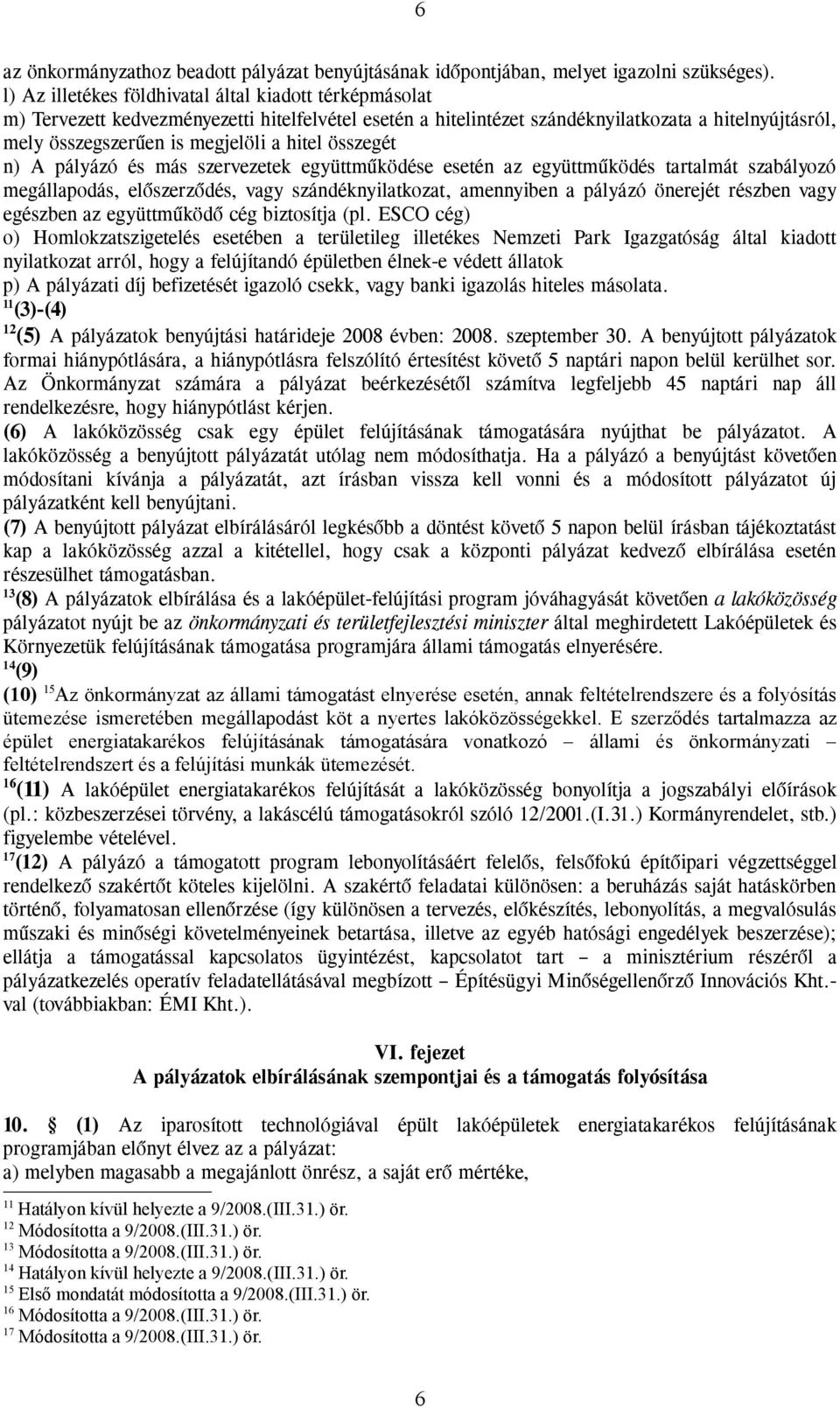 6

az önkormányzathoz beadott pályázat benyújtásának időpontjában, melyet igazolni szükséges).
l) Az illetékes földhivatal által kiadott térképmásolat
m) Tervezett kedvezményezetti hitelfelvétel esetén a hitelintézet szándéknyilatkozata a hitelnyújtásról, mely összegszerűen is megjelöli a hitel összegét
n) A pályázó és más szervezetek együttműködése esetén az együttműködés tartalmát szabályozó megállapodás, előszerződés, vagy szándéknyilatkozat, amennyiben a pályázó önerejét részben vagy egészben az együttműködő cég biztosítja (pl. ESCO cég)
o) Homlokzatszigetelés esetében a területileg illetékes Nemzeti Park Igazgatóság által kiadott nyilatkozat arról, hogy a felújítandó épületben élnek-e védett állatok
p) A pályázati díj befizetését igazoló csekk, vagy banki igazolás hiteles másolata.
$^{11}$(3)-(4)
$^{12}$(5) A pályázatok benyújtási határideje 2008 évben: 2008. szeptember 30. A benyújtott pályázatok formai hiánypótlására, a hiánypótlásra felszólító értesítést követő 5 naptári napon belül kerülhet sor. Az Önkormányzat számára a pályázat beérkezésétől számítva legfeljebb 45 naptári nap áll rendelkezésre, hogy hiánypótlást kérjen.
(6) A lakóközösség csak egy épület felújításának támogatására nyújthat be pályázatot. A lakóközösség a benyújtott pályázatát utólag nem módosíthatja. Ha a pályázó a benyújtást követően módosítani kívánja a pályázatát, azt írásban vissza kell vonni és a módosított pályázatot új pályázatként kell benyújtani.
(7) A benyújtott pályázat elbírálásáról legkésőbb a döntést követő 5 napon belül írásban tájékoztatást kap a lakóközösség azzal a kitétellel, hogy csak a központi pályázat kedvező elbírálása esetén részesülhet támogatásban.
$^{13}$(8) A pályázatok elbírálása és a lakóépület-felújítási program jóváhagyását követően a lakóközösség pályázatot nyújt be az önkormányzati és területfejlesztési miniszter által meghirdetett Lakóépületek és Környezetük felújításának támogatása programjára állami támogatás elnyerésére.
$^{14}$(9)
(10) $^{15}$Az önkormányzat az állami támogatást elnyerése esetén, annak feltételrendszere és a folyósítás ütemezése ismeretében megállapodást köt a nyertes lakóközösségekkel. E szerződés tartalmazza az épület energiatakarékos felújításának támogatására vonatkozó – állami és önkormányzati – feltételrendszert és a felújítási munkák ütemezését.
$^{16}$(11) A lakóépület energiatakarékos felújítását a lakóközösség bonyolítja a jogszabályi előírások (pl.: közbeszerzései törvény, a lakáscélú támogatásokról szóló 12/2001.(I.31.) Kormányrendelet, stb.) figyelembe vételével.
$^{17}$(12) A pályázó a támogatott program lebonyolításáért felelős, felsőfokú építőipari végzettséggel rendelkező szakértőt köteles kijelölni. A szakértő feladatai különösen: a beruházás saját hatáskörben történő, folyamatosan ellenőrzése (így különösen a tervezés, előkészítés, lebonyolítás, a megvalósulás műszaki és minőségi követelményeinek betartása, illetve az egyéb hatósági engedélyek beszerzése); ellátja a támogatással kapcsolatos ügyintézést, kapcsolatot tart – a minisztérium részéről a pályázatkezelés operatív feladatellátásával megbízott – Építésügyi Minőségellenőrző Innovációs Kht.-val (továbbiakban: ÉMI Kht.).

VI. fejezet
A pályázatok elbírálásának szempontjai és a támogatás folyósítása

10. § (1) Az iparosított technológiával épült lakóépületek energiatakarékos felújításának programjában előnyt élvez az a pályázat:
a) melyben magasabb a megajánlott önrész, a saját erő mértéke,

$^{11}$ Hatályon kívül helyezte a 9/2008.(III.31.) ör.
$^{12}$ Módosította a 9/2008.(III.31.) ör.
$^{13}$ Módosította a 9/2008.(III.31.) ör.
$^{14}$ Hatályon kívül helyezte a 9/2008.(III.31.) ör.
$^{15}$ Első mondatát módosította a 9/2008.(III.31.) ör.
$^{16}$ Módosította a 9/2008.(III.31.) ör.
$^{17}$ Módosította a 9/2008.(III.31.) ör.

6